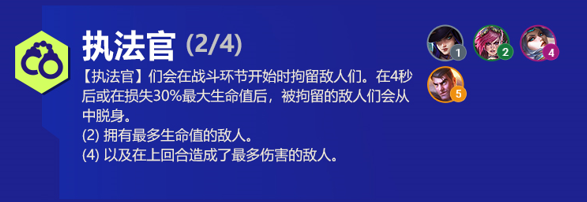 执法官 (2/4)

【执法官】们会在战斗环节开始时拘留敌人们。在4秒后或在损失30%最大生命值后，被拘留的敌人们会从中脱身。
(2) 拥有最多生命值的敌人。
(4) 以及在上回合造成了最多伤害的敌人。

1
2
4
5